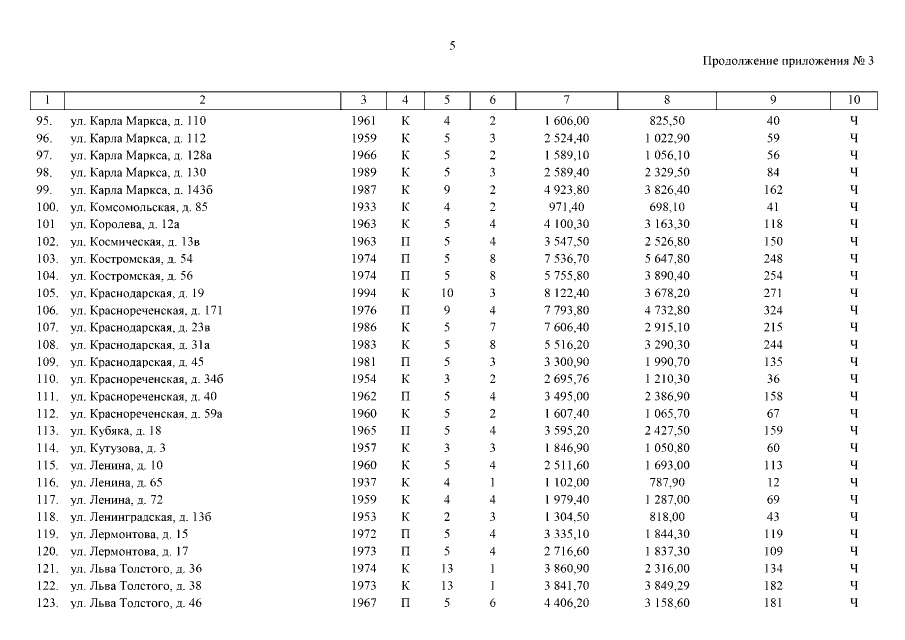 5

Продолжение приложения № 3

| 1 | 2 | 3 | 4 | 5 | 6 | 7 | 8 | 9 | 10 |
|---|---|---|---|---|---|---|---|---|---|
| 95. | ул. Карла Маркса, д. 110 | 1961 | К | 4 | 2 | 1 606,00 | 825,50 | 40 | Ч |
| 96. | ул. Карла Маркса, д. 112 | 1959 | К | 5 | 3 | 2 524,40 | 1 022,90 | 59 | Ч |
| 97. | ул. Карла Маркса, д. 128а | 1966 | К | 5 | 2 | 1 589,10 | 1 056,10 | 56 | Ч |
| 98. | ул. Карла Маркса, д. 130 | 1989 | К | 5 | 3 | 2 589,40 | 2 329,50 | 84 | Ч |
| 99. | ул. Карла Маркса, д. 143б | 1987 | К | 9 | 2 | 4 923,80 | 3 826,40 | 162 | Ч |
| 100. | ул. Комсомольская, д. 85 | 1933 | К | 4 | 2 | 971,40 | 698,10 | 41 | Ч |
| 101 | ул. Королева, д. 12а | 1963 | К | 5 | 4 | 4 100,30 | 3 163,30 | 118 | Ч |
| 102. | ул. Космическая, д. 13в | 1963 | П | 5 | 4 | 3 547,50 | 2 526,80 | 150 | Ч |
| 103. | ул. Костромская, д. 54 | 1974 | П | 5 | 8 | 7 536,70 | 5 647,80 | 248 | Ч |
| 104. | ул. Костромская, д. 56 | 1974 | П | 5 | 8 | 5 755,80 | 3 890,40 | 254 | Ч |
| 105. | ул. Краснодарская, д. 19 | 1994 | К | 10 | 3 | 8 122,40 | 3 678,20 | 271 | Ч |
| 106. | ул. Краснореченская, д. 171 | 1976 | П | 9 | 4 | 7 793,80 | 4 732,80 | 324 | Ч |
| 107. | ул. Краснодарская, д. 23в | 1986 | К | 5 | 7 | 7 606,40 | 2 915,10 | 215 | Ч |
| 108. | ул. Краснодарская, д. 31а | 1983 | К | 5 | 8 | 5 516,20 | 3 290,30 | 244 | Ч |
| 109. | ул. Краснодарская, д. 45 | 1981 | П | 5 | 3 | 3 300,90 | 1 990,70 | 135 | Ч |
| 110. | ул. Краснореченская, д. 34б | 1954 | К | 3 | 2 | 2 695,76 | 1 210,30 | 36 | Ч |
| 111. | ул. Краснореченская, д. 40 | 1962 | П | 5 | 4 | 3 495,00 | 2 386,90 | 158 | Ч |
| 112. | ул. Краснореченская, д. 59а | 1960 | К | 5 | 2 | 1 607,40 | 1 065,70 | 67 | Ч |
| 113. | ул. Кубяка, д. 18 | 1965 | П | 5 | 4 | 3 595,20 | 2 427,50 | 159 | Ч |
| 114. | ул. Кутузова, д. 3 | 1957 | К | 3 | 3 | 1 846,90 | 1 050,80 | 60 | Ч |
| 115. | ул. Ленина, д. 10 | 1960 | К | 5 | 4 | 2 511,60 | 1 693,00 | 113 | Ч |
| 116. | ул. Ленина, д. 65 | 1937 | К | 4 | 1 | 1 102,00 | 787,90 | 12 | Ч |
| 117. | ул. Ленина, д. 72 | 1959 | К | 4 | 4 | 1 979,40 | 1 287,00 | 69 | Ч |
| 118. | ул. Ленинградская, д. 13б | 1953 | К | 2 | 3 | 1 304,50 | 818,00 | 43 | Ч |
| 119. | ул. Лермонтова, д. 15 | 1972 | П | 5 | 4 | 3 335,10 | 1 844,30 | 119 | Ч |
| 120. | ул. Лермонтова, д. 17 | 1973 | П | 5 | 4 | 2 716,60 | 1 837,30 | 109 | Ч |
| 121. | ул. Льва Толстого, д. 36 | 1974 | К | 13 | 1 | 3 860,90 | 2 316,00 | 134 | Ч |
| 122. | ул. Льва Толстого, д. 38 | 1973 | К | 13 | 1 | 3 841,70 | 3 849,29 | 182 | Ч |
| 123. | ул. Льва Толстого, д. 46 | 1967 | П | 5 | 6 | 4 406,20 | 3 158,60 | 181 | Ч |